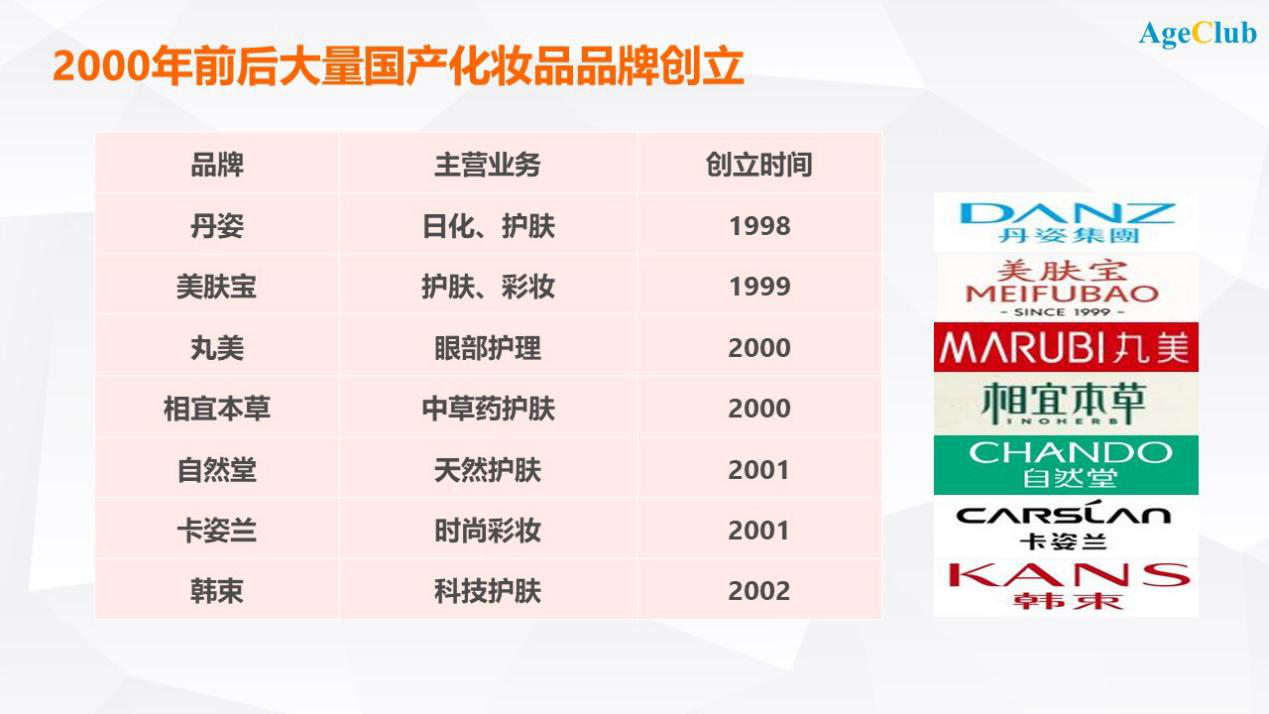 AgeClub

2000年前后大量国产化妆品品牌创立

| 品牌 | 主营业务 | 创立时间 |
|---|---|---|
| 丹姿 | 日化、护肤 | 1998 |
| 美肤宝 | 护肤、彩妆 | 1999 |
| 丸美 | 眼部护理 | 2000 |
| 相宜本草 | 中草药护肤 | 2000 |
| 自然堂 | 天然护肤 | 2001 |
| 卡姿兰 | 时尚彩妆 | 2001 |
| 韩束 | 科技护肤 | 2002 |

DANZ 丹姿集團

美肤宝 MEIFUBAO - SINCE 1999 -

MARUBI 丸美

相宜本草 INOHERB

CHANDO 自然堂

CARSLAN 卡姿兰

KANS 韩束